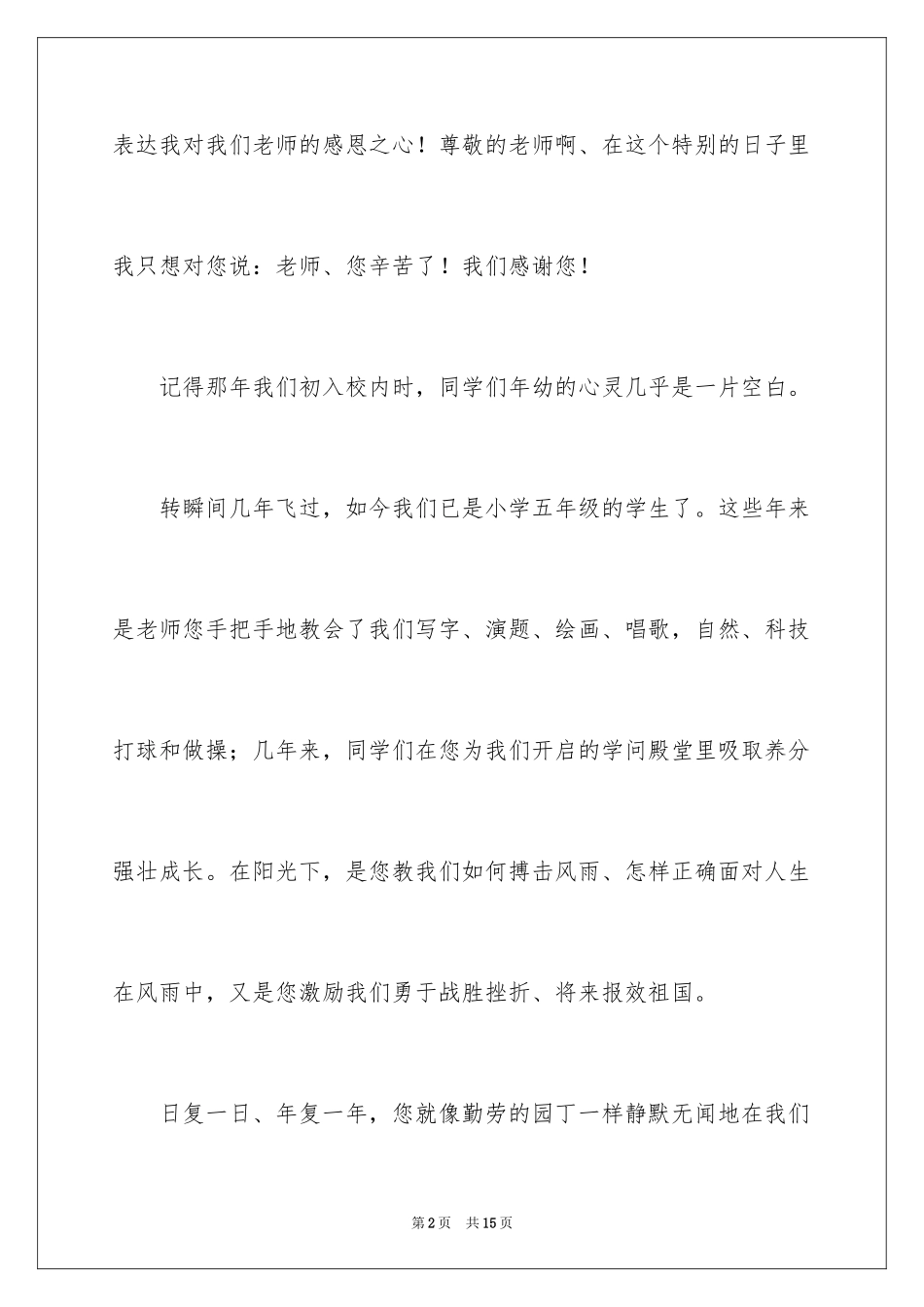 表达我对我们老师的感恩之心！尊敬的老师啊、在这个特别的日子里我只想对您说：老师、您辛苦了！我们感谢您！

记得那年我们初入校内时，同学们年幼的心灵几乎是一片空白。

转瞬间几年飞过，如今我们已是小学五年级的学生了。这些年来是老师您手把手地教会了我们写字、演题、绘画、唱歌，自然、科技打球和做操；几年来，同学们在您为我们开启的学问殿堂里吸取养分强壮成长。在阳光下，是您教我们如何搏击风雨、怎样正确面对人生在风雨中，又是您激励我们勇于战胜挫折、将来报效祖国。

日复一日、年复一年，您就像勤劳的园丁一样静默无闻地在我们

第2页　共15页